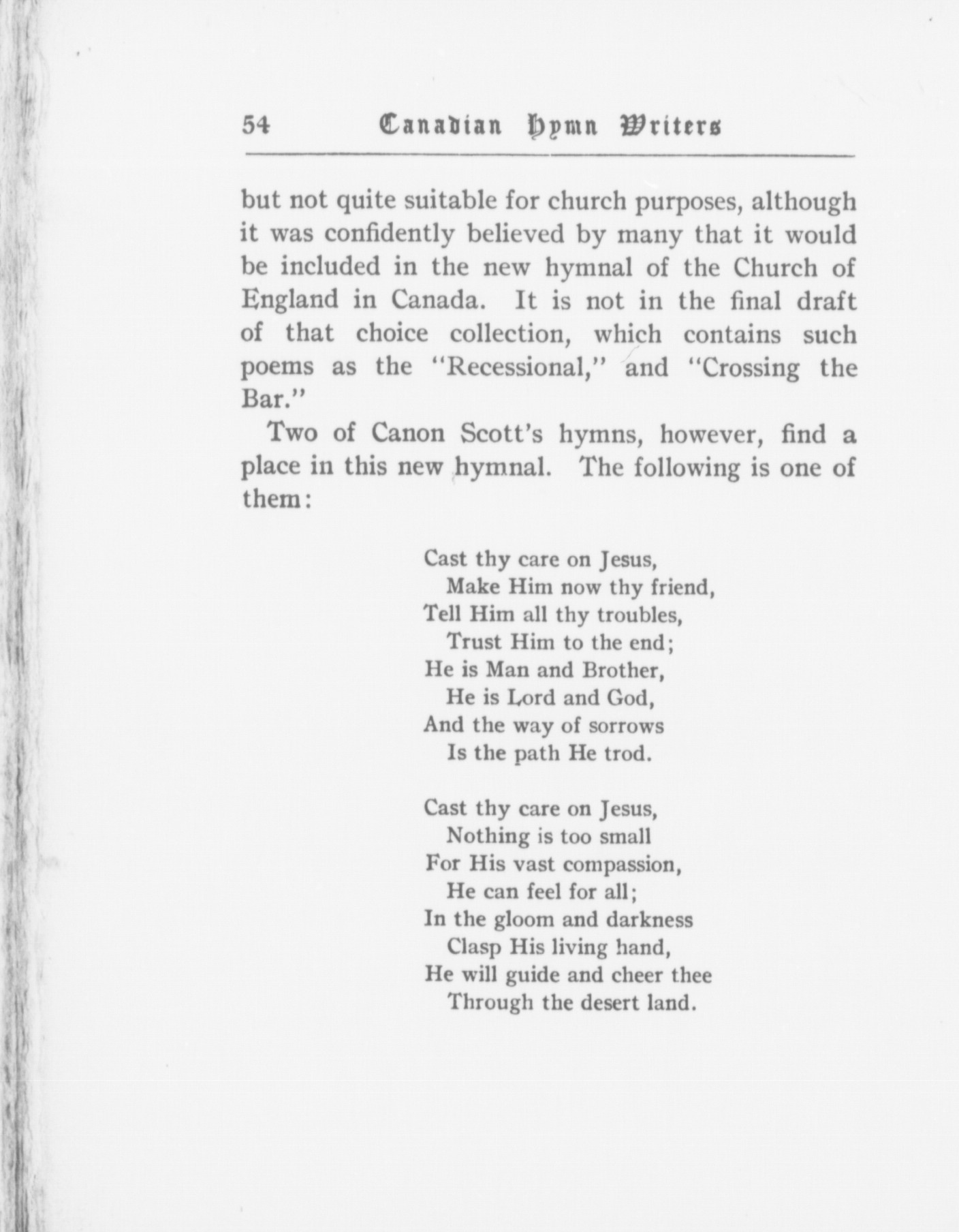 54 Canadian Hymn Writers

but not quite suitable for church purposes, although it was confidently believed by many that it would be included in the new hymnal of the Church of England in Canada. It is not in the final draft of that choice collection, which contains such poems as the "Recessional," and "Crossing the Bar."

Two of Canon Scott's hymns, however, find a place in this new hymnal. The following is one of them:

Cast thy care on Jesus,
Make Him now thy friend,
Tell Him all thy troubles,
Trust Him to the end;
He is Man and Brother,
He is Lord and God,
And the way of sorrows
Is the path He trod.

Cast thy care on Jesus,
Nothing is too small
For His vast compassion,
He can feel for all;
In the gloom and darkness
Clasp His living hand,
He will guide and cheer thee
Through the desert land.